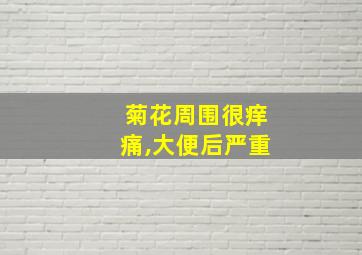 菊花周围很痒痛,大便后严重